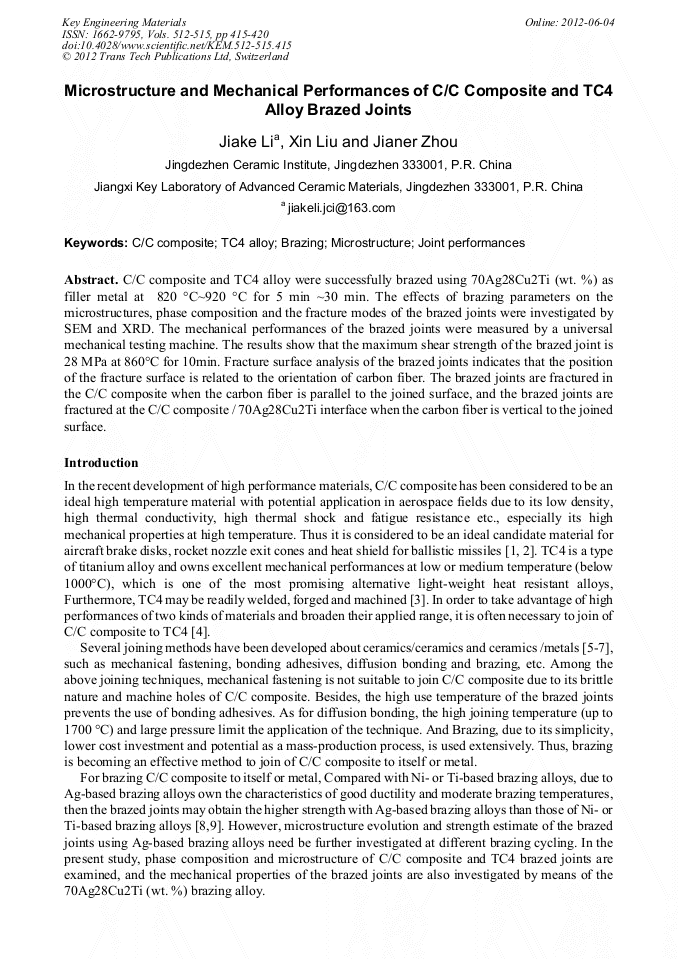 Key Engineering Materials
ISSN: 1662-9795, Vols. 512-515, pp 415-420
doi:10.4028/www.scientific.net/KEM.512-515.415
© 2012 Trans Tech Publications Ltd, Switzerland

Online: 2012-06-04

Microstructure and Mechanical Performances of C/C Composite and TC4 Alloy Brazed Joints

Jiake Li$^{a}$, Xin Liu and Jianer Zhou

Jingdezhen Ceramic Institute, Jingdezhen 333001, P.R. China

Jiangxi Key Laboratory of Advanced Ceramic Materials, Jingdezhen 333001, P.R. China

$^{a}$ jiakeli.jci@163.com

Keywords: C/C composite; TC4 alloy; Brazing; Microstructure; Joint performances

Abstract. C/C composite and TC4 alloy were successfully brazed using 70Ag28Cu2Ti (wt. %) as filler metal at 820 °C~920 °C for 5 min ~30 min. The effects of brazing parameters on the microstructures, phase composition and the fracture modes of the brazed joints were investigated by SEM and XRD. The mechanical performances of the brazed joints were measured by a universal mechanical testing machine. The results show that the maximum shear strength of the brazed joint is 28 MPa at 860°C for 10min. Fracture surface analysis of the brazed joints indicates that the position of the fracture surface is related to the orientation of carbon fiber. The brazed joints are fractured in the C/C composite when the carbon fiber is parallel to the joined surface, and the brazed joints are fractured at the C/C composite / 70Ag28Cu2Ti interface when the carbon fiber is vertical to the joined surface.

Introduction

In the recent development of high performance materials, C/C composite has been considered to be an ideal high temperature material with potential application in aerospace fields due to its low density, high thermal conductivity, high thermal shock and fatigue resistance etc., especially its high mechanical properties at high temperature. Thus it is considered to be an ideal candidate material for aircraft brake disks, rocket nozzle exit cones and heat shield for ballistic missiles [1, 2]. TC4 is a type of titanium alloy and owns excellent mechanical performances at low or medium temperature (below 1000°C), which is one of the most promising alternative light-weight heat resistant alloys, Furthermore, TC4 may be readily welded, forged and machined [3]. In order to take advantage of high performances of two kinds of materials and broaden their applied range, it is often necessary to join of C/C composite to TC4 [4].

Several joining methods have been developed about ceramics/ceramics and ceramics /metals [5-7], such as mechanical fastening, bonding adhesives, diffusion bonding and brazing, etc. Among the above joining techniques, mechanical fastening is not suitable to join C/C composite due to its brittle nature and machine holes of C/C composite. Besides, the high use temperature of the brazed joints prevents the use of bonding adhesives. As for diffusion bonding, the high joining temperature (up to 1700 °C) and large pressure limit the application of the technique. And Brazing, due to its simplicity, lower cost investment and potential as a mass-production process, is used extensively. Thus, brazing is becoming an effective method to join of C/C composite to itself or metal.

For brazing C/C composite to itself or metal, Compared with Ni- or Ti-based brazing alloys, due to Ag-based brazing alloys own the characteristics of good ductility and moderate brazing temperatures, then the brazed joints may obtain the higher strength with Ag-based brazing alloys than those of Ni- or Ti-based brazing alloys [8,9]. However, microstructure evolution and strength estimate of the brazed joints using Ag-based brazing alloys need be further investigated at different brazing cycling. In the present study, phase composition and microstructure of C/C composite and TC4 brazed joints are examined, and the mechanical properties of the brazed joints are also investigated by means of the 70Ag28Cu2Ti (wt. %) brazing alloy.